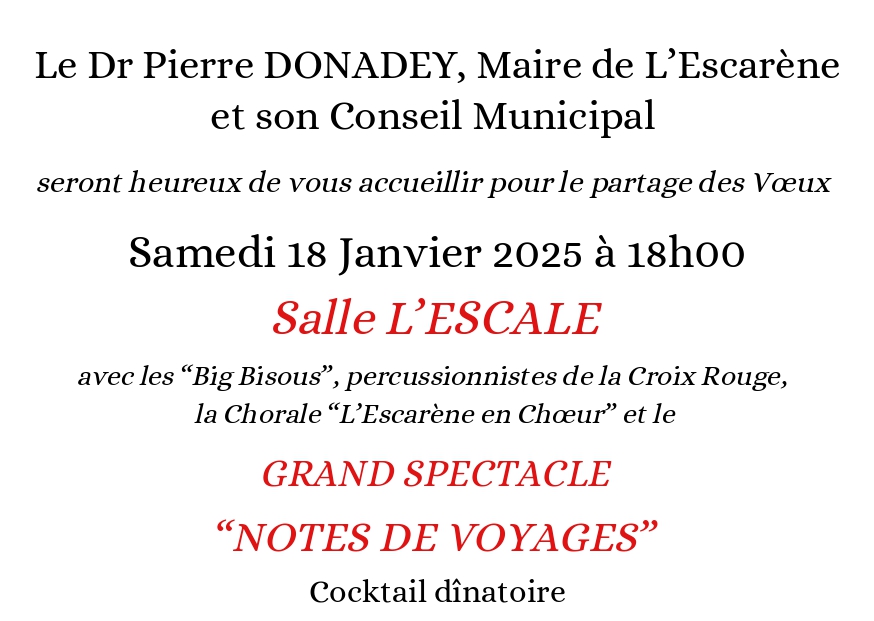 Le Dr Pierre DONADEY, Maire de L'Escarène
et son Conseil Municipal

seront heureux de vous accueillir pour le partage des Vœux

Samedi 18 Janvier 2025 à 18h00

Salle L'ESCALE

avec les "Big Bisous", percussionnistes de la Croix Rouge, la Chorale "L'Escarène en Chœur" et le

GRAND SPECTACLE

"NOTES DE VOYAGES"

Cocktail dînatoire